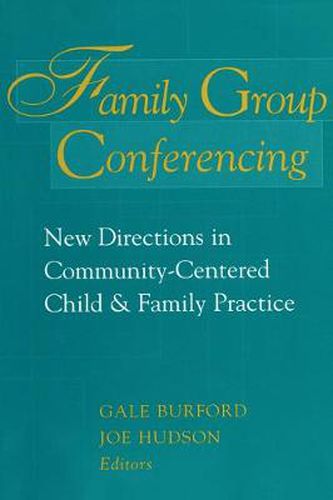 Family Group Conferencing

New Directions in Community-Centered Child & Family Practice

GALE BURFORD
JOE HUDSON
Editors